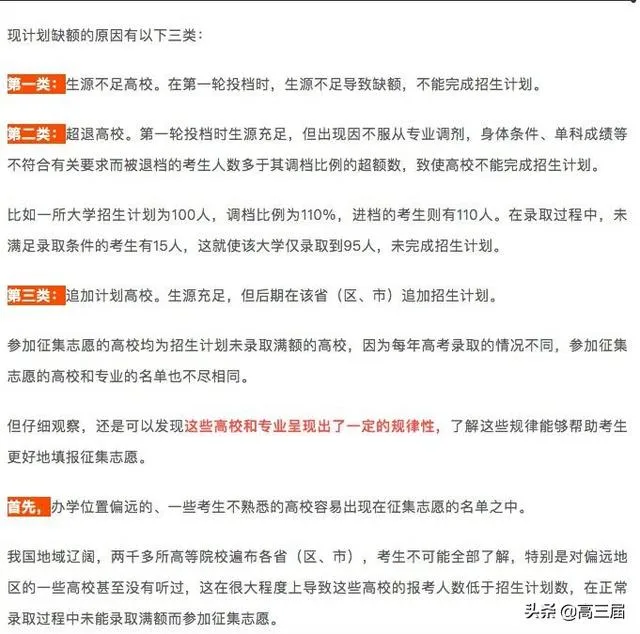 现计划缺额的原因有以下三类：

第一类：生源不足高校。在第一轮投档时，生源不足导致缺额，不能完成招生计划。

第二类：超退高校。第一轮投档时生源充足，但出现因不服从专业调剂，身体条件、单科成绩等不符合有关要求而被退档的考生人数多于其调档比例的超额数，致使高校不能完成招生计划。

比如一所大学招生计划为100人，调档比例为110%，进档的考生则有110人。在录取过程中，未满足录取条件的考生有15人，这就使该大学仅录取到95人，未完成招生计划。

第三类：追加计划高校。生源充足，但后期在该省（区、市）追加招生计划。

参加征集志愿的高校均为招生计划未录取满额的高校，因为每年高考录取的情况不同，参加征集志愿的高校和专业的名单也不尽相同。

但仔细观察，还是可以发现这些高校和专业呈现出了一定的规律性，了解这些规律能够帮助考生更好地填报征集志愿。

首先，办学位置偏远的、一些考生不熟悉的高校容易出现在征集志愿的名单之中。

我国地域辽阔，两千多所高等院校遍布各省（区、市），考生不可能全部了解，特别是对偏远地区的一些高校甚至没有听过，这在很大程度上导致这些高校的报考人数低于招生计划数，在正常录取过程中未能录取满额而参加征集志愿。

头条 @高三届